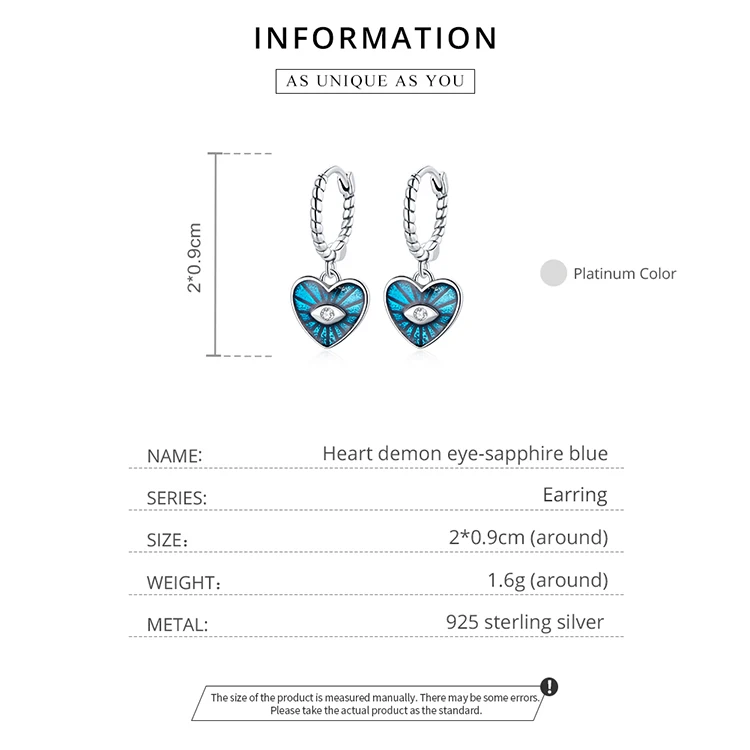 INFORMATION

AS UNIQUE AS YOU

2*0.9cm

Platinum Color

NAME: Heart demon eye-sapphire blue

SERIES: Earring

SIZE: 2*0.9cm (around)

WEIGHT: 1.6g (around)

METAL: 925 sterling silver

The size of the product is measured manually. There may be some errors. Please take the actual product as the standard.